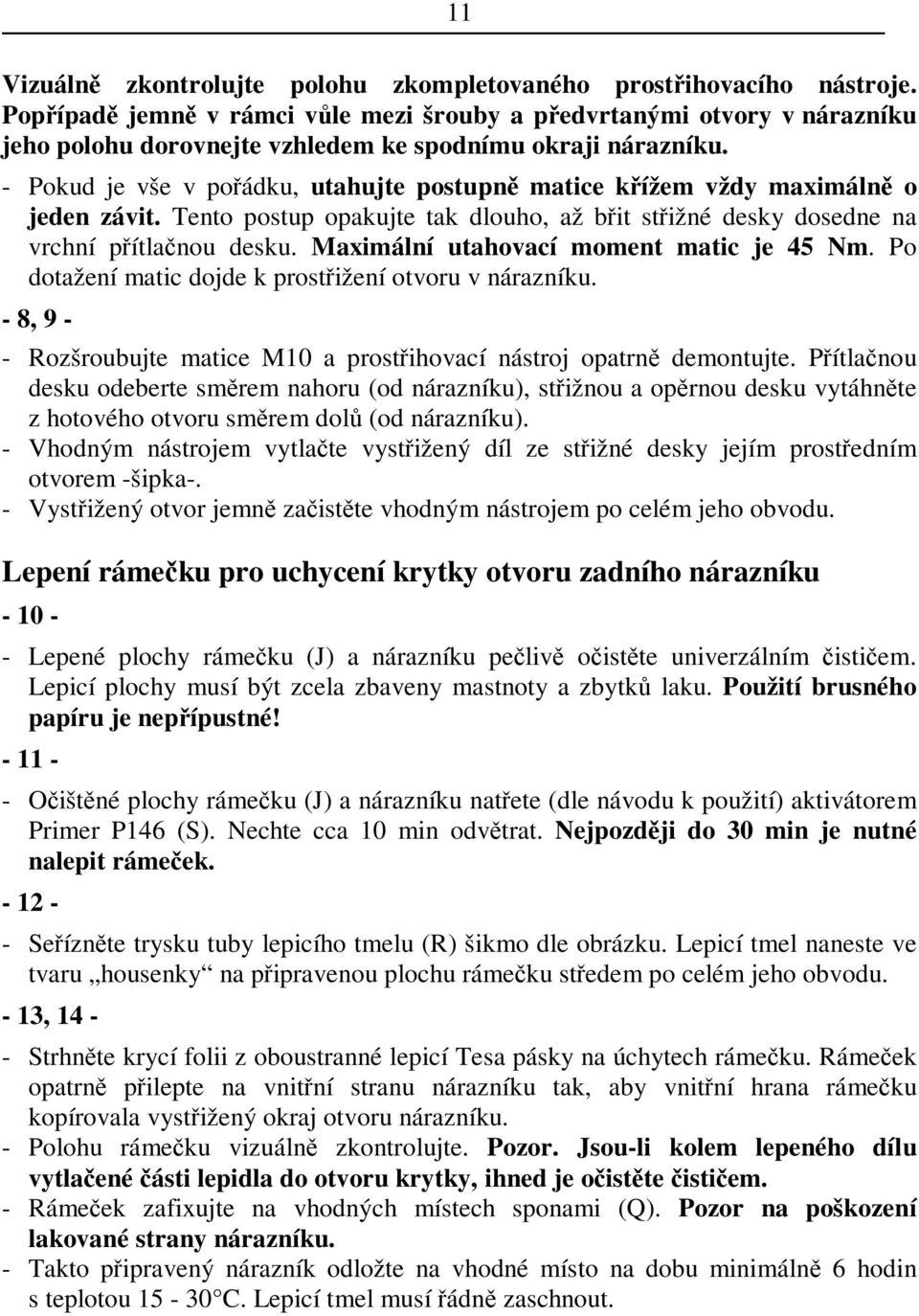 11

Vizuálně zkontrolujte polohu zkompletovaného prostřihovacího nástroje. Popřípadě jemně v rámci vůle mezi šrouby a předvrtanými otvory v nárazníku jeho polohu dorovnejte vzhledem ke spodnímu okraji nárazníku.
- Pokud je vše v pořádku, utahujte postupně matice křížem vždy maximálně o jeden závit. Tento postup opakujte tak dlouho, až břit střižné desky dosedne na vrchní přítlačnou desku. Maximální utahovací moment matic je 45 Nm. Po dotažení matic dojde k prostřižení otvoru v nárazníku.

- 8, 9 -

- Rozšroubujte matice M10 a prostřihovací nástroj opatrně demontujte. Přítlačnou desku odeberte směrem nahoru (od nárazníku), střižnou a opěrnou desku vytáhněte z hotového otvoru směrem dolů (od nárazníku).
- Vhodným nástrojem vytlačte vystřižený díl ze střižné desky jejím prostředním otvorem -šipka-.
- Vystřižený otvor jemně začistěte vhodným nástrojem po celém jeho obvodu.

Lepení rámečku pro uchycení krytky otvoru zadního nárazníku

- 10 -

- Lepené plochy rámečku (J) a nárazníku pečlivě očistěte univerzálním čističem. Lepicí plochy musí být zcela zbaveny mastnoty a zbytků laku. Použití brusného papíru je nepřípustné!

- 11 -

- Očištěné plochy rámečku (J) a nárazníku natřete (dle návodu k použití) aktivátorem Primer P146 (S). Nechte cca 10 min odvětrat. Nejpozději do 30 min je nutné nalepit rámeček.

- 12 -

- Seřízněte trysku tuby lepicího tmelu (R) šikmo dle obrázku. Lepicí tmel naneste ve tvaru „housenky“ na připravenou plochu rámečku středem po celém jeho obvodu.

- 13, 14 -

- Strhněte krycí folii z oboustranné lepicí Tesa pásky na úchytech rámečku. Rámeček opatrně přilepte na vnitřní stranu nárazníku tak, aby vnitřní hrana rámečku kopírovala vystřižený okraj otvoru nárazníku.
- Polohu rámečku vizuálně zkontrolujte. Pozor. Jsou-li kolem lepeného dílu vytlačené části lepidla do otvoru krytky, ihned je očistěte čističem.
- Rámeček zafixujte na vhodných místech sponami (Q). Pozor na poškození lakované strany nárazníku.
- Takto připravený nárazník odložte na vhodné místo na dobu minimálně 6 hodin s teplotou 15 - 30°C. Lepicí tmel musí řádně zaschnout.